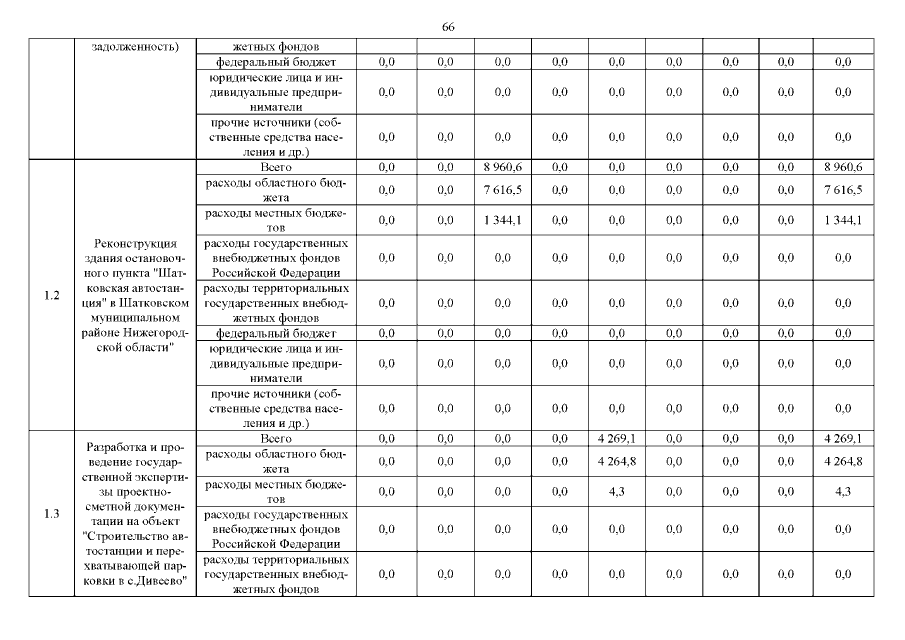 66

|  |  |  |  |  |  |  |  |  |  |  |  |
|---|---|---|---|---|---|---|---|---|---|---|---|
|  | задолженность) | жетных фондов |  |  |  |  |  |  |  |  |  |
|  |  | федеральный бюджет | 0,0 | 0,0 | 0,0 | 0,0 | 0,0 | 0,0 | 0,0 | 0,0 | 0,0 |
|  |  | юридические лица и индивидуальные предприниматели | 0,0 | 0,0 | 0,0 | 0,0 | 0,0 | 0,0 | 0,0 | 0,0 | 0,0 |
|  |  | прочие источники (собственные средства населения и др.) | 0,0 | 0,0 | 0,0 | 0,0 | 0,0 | 0,0 | 0,0 | 0,0 | 0,0 |
| 1.2 | Реконструкция здания остановочного пункта "Шатковская автостанция" в Шатковском муниципальном районе Нижегородской области" | Всего | 0,0 | 0,0 | 8 960,6 | 0,0 | 0,0 | 0,0 | 0,0 | 0,0 | 8 960,6 |
|  |  | расходы областного бюджета | 0,0 | 0,0 | 7 616,5 | 0,0 | 0,0 | 0,0 | 0,0 | 0,0 | 7 616,5 |
|  |  | расходы местных бюджетов | 0,0 | 0,0 | 1 344,1 | 0,0 | 0,0 | 0,0 | 0,0 | 0,0 | 1 344,1 |
|  |  | расходы государственных внебюджетных фондов Российской Федерации | 0,0 | 0,0 | 0,0 | 0,0 | 0,0 | 0,0 | 0,0 | 0,0 | 0,0 |
|  |  | расходы территориальных государственных внебюджетных фондов | 0,0 | 0,0 | 0,0 | 0,0 | 0,0 | 0,0 | 0,0 | 0,0 | 0,0 |
|  |  | федеральный бюджет | 0,0 | 0,0 | 0,0 | 0,0 | 0,0 | 0,0 | 0,0 | 0,0 | 0,0 |
|  |  | юридические лица и индивидуальные предприниматели | 0,0 | 0,0 | 0,0 | 0,0 | 0,0 | 0,0 | 0,0 | 0,0 | 0,0 |
|  |  | прочие источники (собственные средства населения и др.) | 0,0 | 0,0 | 0,0 | 0,0 | 0,0 | 0,0 | 0,0 | 0,0 | 0,0 |
| 1.3 | Разработка и проведение государственной экспертизы проектно-сметной документации на объект "Строительство автостанции и перехватывающей парковки в с.Дивеево" | Всего | 0,0 | 0,0 | 0,0 | 0,0 | 4 269,1 | 0,0 | 0,0 | 0,0 | 4 269,1 |
|  |  | расходы областного бюджета | 0,0 | 0,0 | 0,0 | 0,0 | 4 264,8 | 0,0 | 0,0 | 0,0 | 4 264,8 |
|  |  | расходы местных бюджетов | 0,0 | 0,0 | 0,0 | 0,0 | 4,3 | 0,0 | 0,0 | 0,0 | 4,3 |
|  |  | расходы государственных внебюджетных фондов Российской Федерации | 0,0 | 0,0 | 0,0 | 0,0 | 0,0 | 0,0 | 0,0 | 0,0 | 0,0 |
|  |  | расходы территориальных государственных внебюджетных фондов | 0,0 | 0,0 | 0,0 | 0,0 | 0,0 | 0,0 | 0,0 | 0,0 | 0,0 |